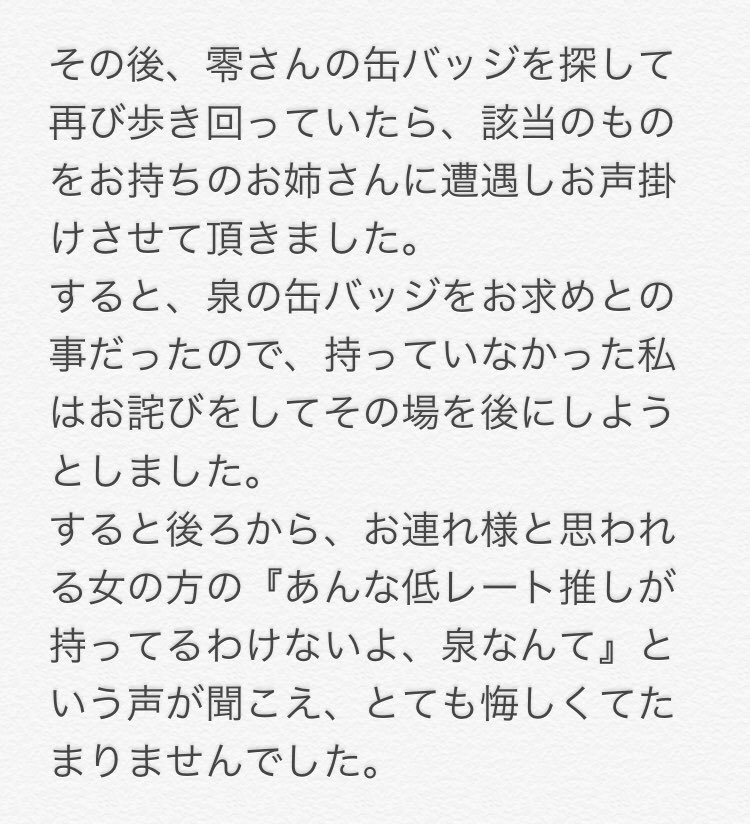 その後、零さんの缶バッジを探して再び歩き回っていたら、該当のものをお持ちのお姉さんに遭遇しお声掛けさせて頂きました。
すると、泉の缶バッジをお求めとの事だったので、持っていなかった私はお詫びをしてその場を後にしようとしました。
すると後ろから、お連れ様と思われる女の方の『あんな低レート推しが持ってるわけないよ、泉なんて』という声が聞こえ、とても悔しくてたまりませんでした。